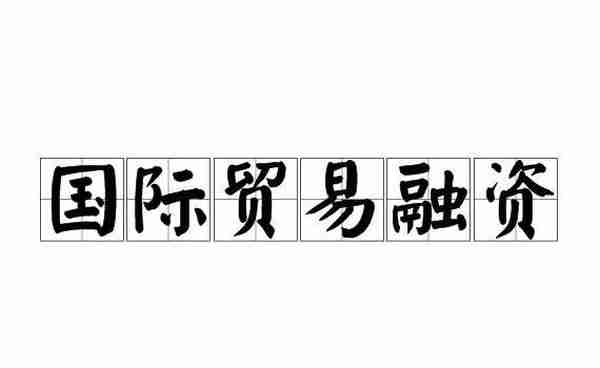 国际贸易融资